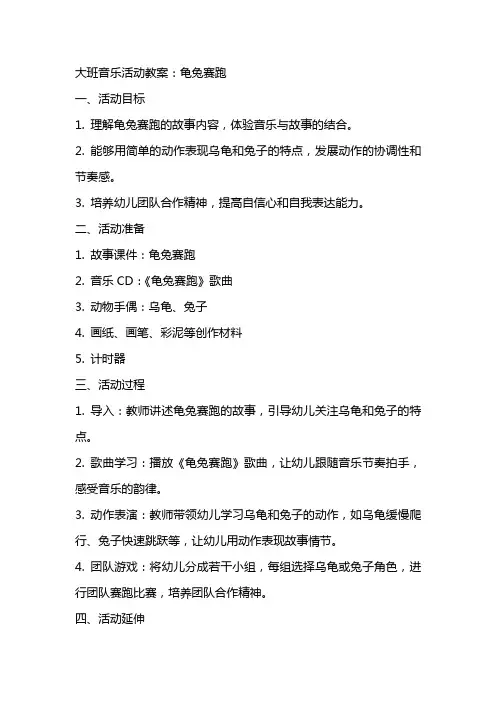 大班音乐活动教案：龟兔赛跑

一、活动目标

1. 理解龟兔赛跑的故事内容，体验音乐与故事的结合。

2. 能够用简单的动作表现乌龟和兔子的特点，发展动作的协调性和节奏感。

3. 培养幼儿团队合作精神，提高自信心和自我表达能力。

二、活动准备

1. 故事课件：龟兔赛跑

2. 音乐 CD：《龟兔赛跑》歌曲

3. 动物手偶：乌龟、兔子

4. 画纸、画笔、彩泥等创作材料

5. 计时器

三、活动过程

1. 导入：教师讲述龟兔赛跑的故事，引导幼儿关注乌龟和兔子的特点。

2. 歌曲学习：播放《龟兔赛跑》歌曲，让幼儿跟随音乐节奏拍手，感受音乐的韵律。

3. 动作表演：教师带领幼儿学习乌龟和兔子的动作，如乌龟缓慢爬行、兔子快速跳跃等，让幼儿用动作表现故事情节。

4. 团队游戏：将幼儿分成若干小组，每组选择乌龟或兔子角色，进行团队赛跑比赛，培养团队合作精神。

四、活动延伸